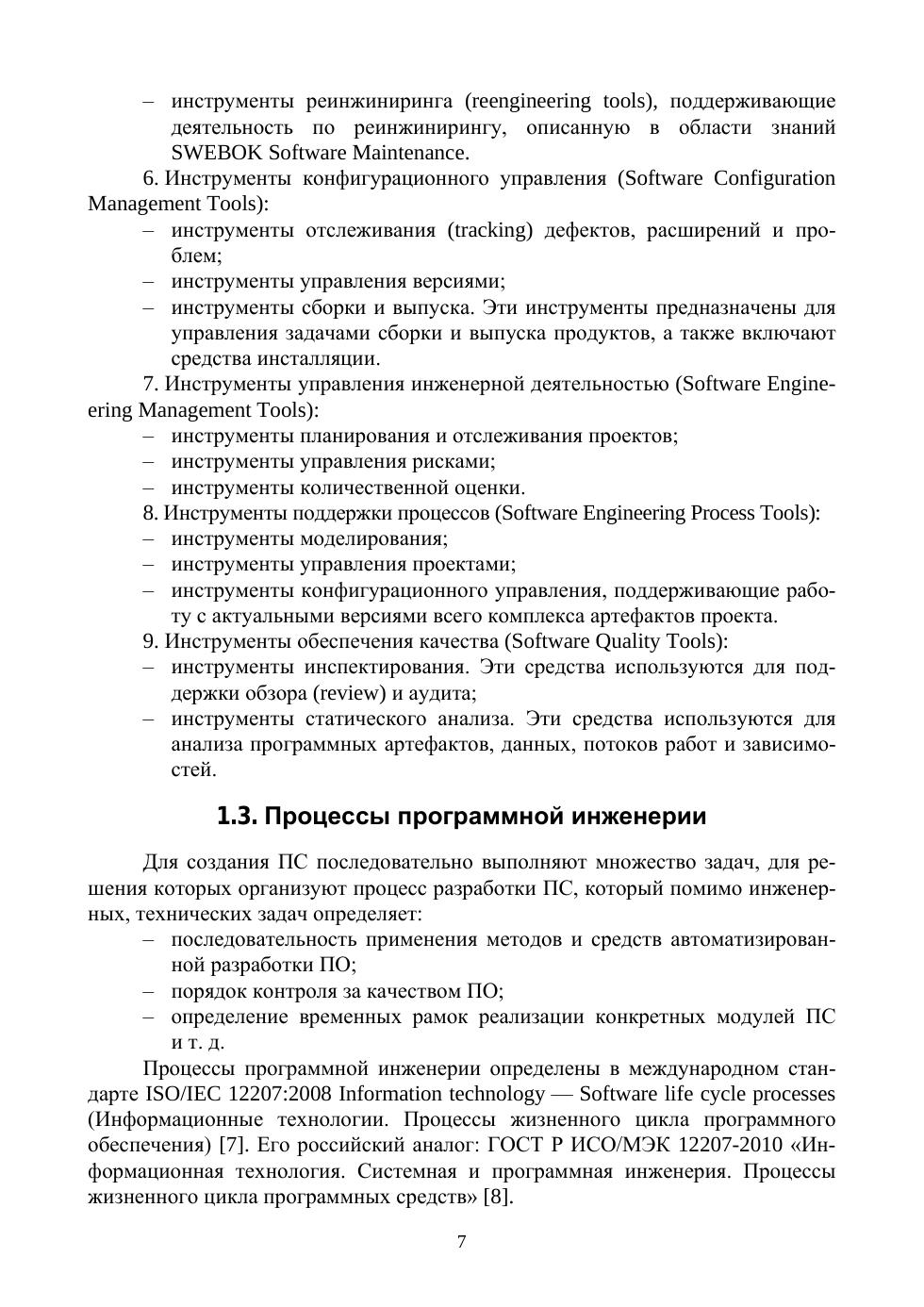 – инструменты реинжиниринга (reengineering tools), поддерживающие деятельность по реинжинирингу, описанную в области знаний SWEBOK Software Maintenance.

6. Инструменты конфигурационного управления (Software Configuration Management Tools):

– инструменты отслеживания (tracking) дефектов, расширений и проблем;
– инструменты управления версиями;
– инструменты сборки и выпуска. Эти инструменты предназначены для управления задачами сборки и выпуска продуктов, а также включают средства инсталляции.

7. Инструменты управления инженерной деятельностью (Software Engineering Management Tools):

– инструменты планирования и отслеживания проектов;
– инструменты управления рисками;
– инструменты количественной оценки.

8. Инструменты поддержки процессов (Software Engineering Process Tools):

– инструменты моделирования;
– инструменты управления проектами;
– инструменты конфигурационного управления, поддерживающие работу с актуальными версиями всего комплекса артефактов проекта.

9. Инструменты обеспечения качества (Software Quality Tools):

– инструменты инспектирования. Эти средства используются для поддержки обзора (review) и аудита;
– инструменты статического анализа. Эти средства используются для анализа программных артефактов, данных, потоков работ и зависимостей.

1.3. Процессы программной инженерии

Для создания ПС последовательно выполняют множество задач, для решения которых организуют процесс разработки ПС, который помимо инженерных, технических задач определяет:

– последовательность применения методов и средств автоматизированной разработки ПО;
– порядок контроля за качеством ПО;
– определение временных рамок реализации конкретных модулей ПС и т. д.

Процессы программной инженерии определены в международном стандарте ISO/IEC 12207:2008 Information technology — Software life cycle processes (Информационные технологии. Процессы жизненного цикла программного обеспечения) [7]. Его российский аналог: ГОСТ Р ИСО/МЭК 12207-2010 «Информационная технология. Системная и программная инженерия. Процессы жизненного цикла программных средств» [8].

7